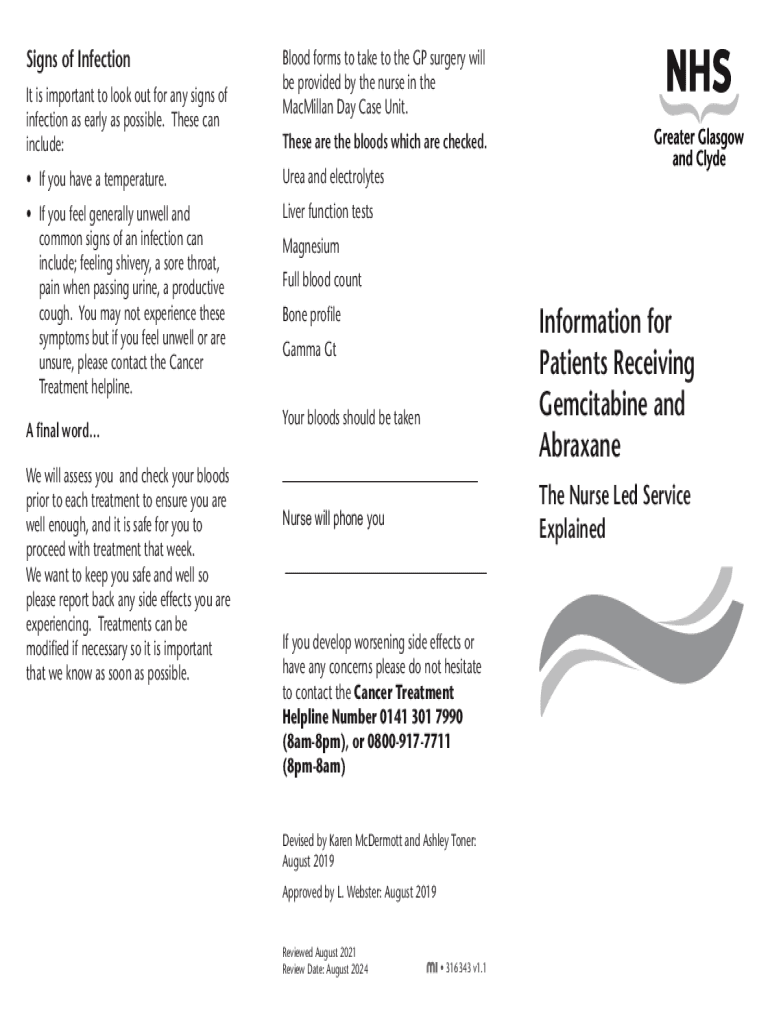 Signs of Infection

It is important to look out for any signs of infection as early as possible. These can include:

• If you have a temperature.

• If you feel generally unwell and common signs of an infection can include; feeling shivery, a sore throat, pain when passing urine, a productive cough. You may not experience these symptoms but if you feel unwell or are unsure, please contact the Cancer Treatment helpline.

A final word...

We will assess you and check your bloods prior to each treatment to ensure you are well enough, and it is safe for you to proceed with treatment that week.
We want to keep you safe and well so please report back any side effects you are experiencing. Treatments can be modified if necessary so it is important that we know as soon as possible.

Blood forms to take to the GP surgery will be provided by the nurse in the MacMillan Day Case Unit.

These are the bloods which are checked.

Urea and electrolytes

Liver function tests

Magnesium

Full blood count

Bone profile

Gamma Gt

Your bloods should be taken

Nurse will phone you

If you develop worsening side effects or have any concerns please do not hesitate to contact the Cancer Treatment Helpline Number 0141 301 7990 (8am-8pm), or 0800-917-7711 (8pm-8am)

Devised by Karen McDermott and Ashley Toner: August 2019

Approved by L. Webster: August 2019

Reviewed August 2021
Review Date: August 2024

mi • 316343 v1.1

NHS
Greater Glasgow and Clyde

Information for Patients Receiving Gemcitabine and Abraxane

The Nurse Led Service Explained